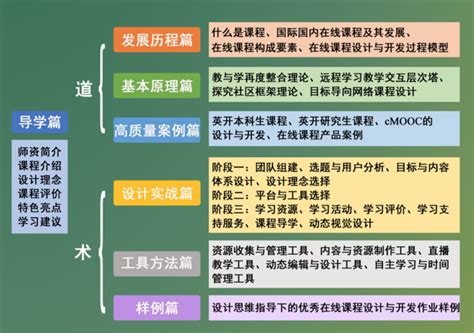 导学篇

师资简介
课程介绍
设计理念
课程评价
特色亮点
学习建议

道

发展历程篇
什么是课程、国际国内在线课程及其发展、在线课程构成要素、在线课程设计与开发过程模型

基本原理篇
教与学再度整合理论、远程学习教学交互层次塔、探究社区框架理论、目标导向网络课程设计

高质量案例篇
英开本科生课程、英开研究生课程、cMOOC的设计与开发、在线课程产品案例

术

设计实战篇
阶段一：团队组建、选题与用户分析、目标与内容体系设计、设计理念选择
阶段二：平台与工具选择
阶段三：学习资源、学习活动、学习评价、学习支持服务、课程导学、动态视觉设计

工具方法篇
资源收集与管理工具、内容与资源制作工具、直播教学工具、动态编辑与设计工具、自主学习与时间管理工具

样例篇
设计思维指导下的优秀在线课程设计与开发作业样例